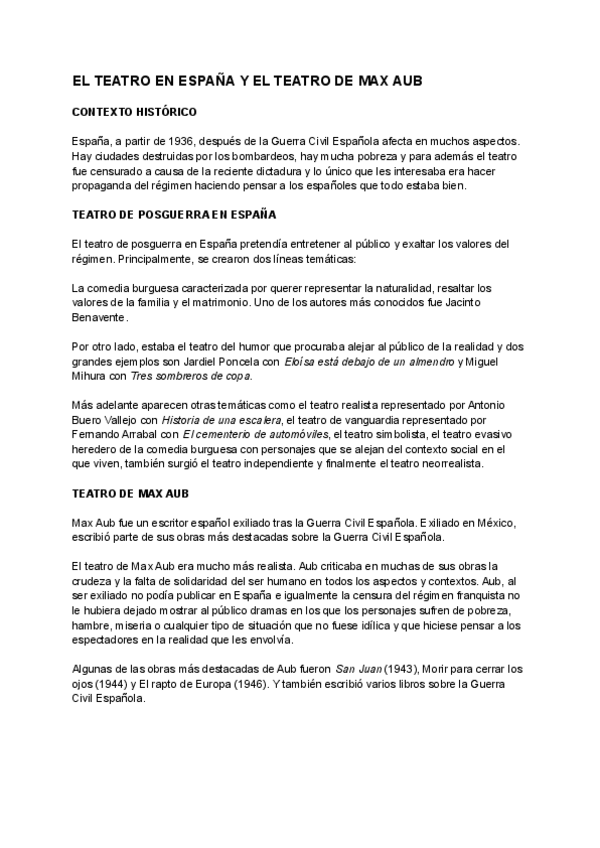 EL TEATRO EN ESPAÑA Y EL TEATRO DE MAX AUB

CONTEXTO HISTÓRICO

España, a partir de 1936, después de la Guerra Civil Española afecta en muchos aspectos. Hay ciudades destruidas por los bombardeos, hay mucha pobreza y para además el teatro fue censurado a causa de la reciente dictadura y lo único que les interesaba era hacer propaganda del régimen haciendo pensar a los españoles que todo estaba bien.

TEATRO DE POSGUERRA EN ESPAÑA

El teatro de posguerra en España pretendía entretener al público y exaltar los valores del régimen. Principalmente, se crearon dos líneas temáticas:

La comedia burguesa caracterizada por querer representar la naturalidad, resaltar los valores de la familia y el matrimonio. Uno de los autores más conocidos fue Jacinto Benavente.

Por otro lado, estaba el teatro del humor que procuraba alejar al público de la realidad y dos grandes ejemplos son Jardiel Poncela con Eloísa está debajo de un almendro y Miguel Mihura con Tres sombreros de copa.

Más adelante aparecen otras temáticas como el teatro realista representado por Antonio Buero Vallejo con Historia de una escalera, el teatro de vanguardia representado por Fernando Arrabal con El cementerio de automóviles, el teatro simbolista, el teatro evasivo heredero de la comedia burguesa con personajes que se alejan del contexto social en el que viven, también surgió el teatro independiente y finalmente el teatro neorrealista.

TEATRO DE MAX AUB

Max Aub fue un escritor español exiliado tras la Guerra Civil Española. Exiliado en México, escribió parte de sus obras más destacadas sobre la Guerra Civil Española.

El teatro de Max Aub era mucho más realista. Aub criticaba en muchas de sus obras la crudeza y la falta de solidaridad del ser humano en todos los aspectos y contextos. Aub, al ser exiliado no podía publicar en España e igualmente la censura del régimen franquista no le hubiera dejado mostrar al público dramas en los que los personajes sufren de pobreza, hambre, miseria o cualquier tipo de situación que no fuese idílica y que hiciese pensar a los espectadores en la realidad que les envolvía.

Algunas de las obras más destacadas de Aub fueron San Juan (1943), Morir para cerrar los ojos (1944) y El rapto de Europa (1946). Y también escribió varios libros sobre la Guerra Civil Española.